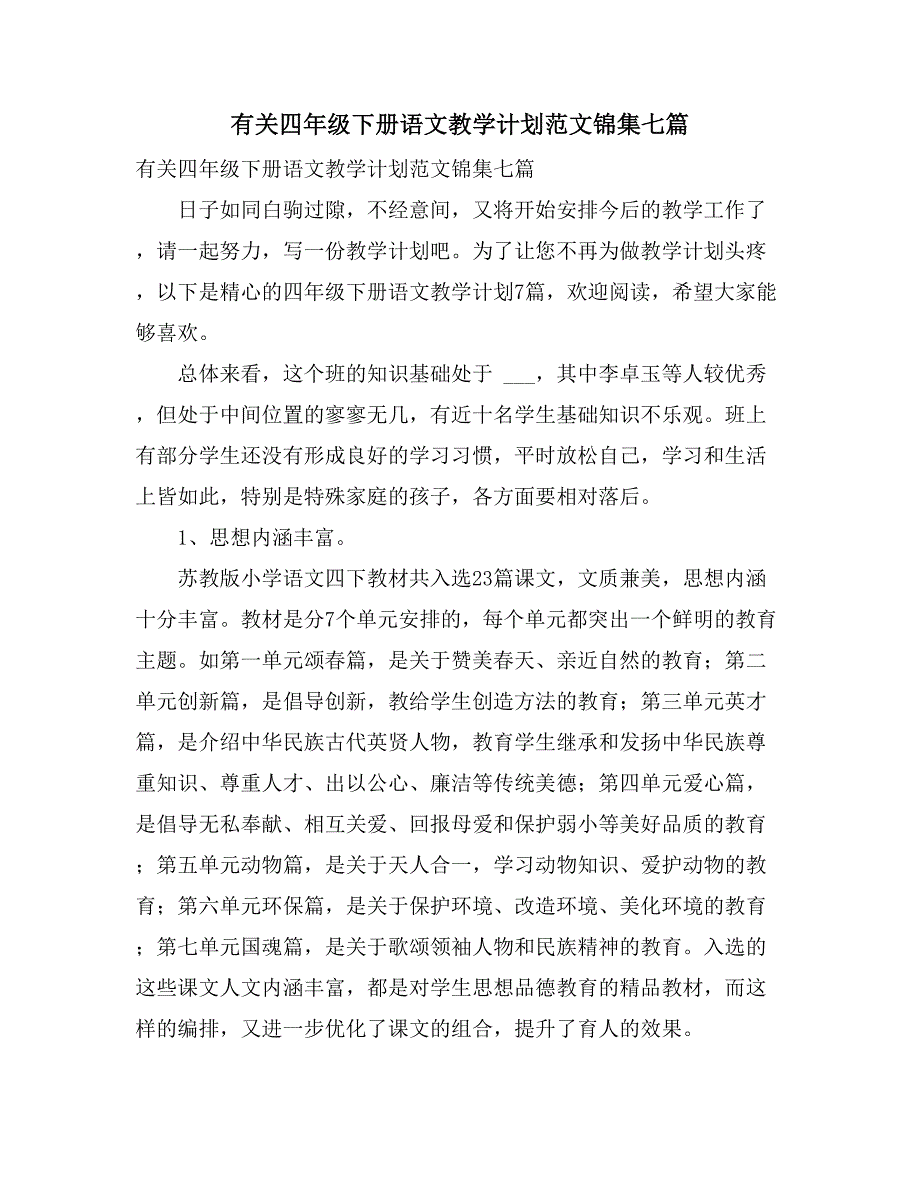 有关四年级下册语文教学计划范文锦集七篇

有关四年级下册语文教学计划范文锦集七篇

日子如同白驹过隙，不经意间，又将开始安排今后的教学工作了，请一起努力，写一份教学计划吧。为了让您不再为做教学计划头疼，以下是精心的四年级下册语文教学计划7篇，欢迎阅读，希望大家能够喜欢。

总体来看，这个班的知识基础处于 ___，其中李卓玉等人较优秀，但处于中间位置的寥寥无几，有近十名学生基础知识不乐观。班上有部分学生还没有形成良好的学习习惯，平时放松自己，学习和生活上皆如此，特别是特殊家庭的孩子，各方面要相对落后。

1、思想内涵丰富。

苏教版小学语文四下教材共入选23篇课文，文质兼美，思想内涵十分丰富。教材是分7个单元安排的，每个单元都突出一个鲜明的教育主题。如第一单元颂春篇，是关于赞美春天、亲近自然的教育；第二单元创新篇，是倡导创新，教给学生创造方法的教育；第三单元英才篇，是介绍中华民族古代英贤人物，教育学生继承和发扬中华民族尊重知识、尊重人才、出以公心、廉洁等传统美德；第四单元爱心篇，是倡导无私奉献、相互关爱、回报母爱和保护弱小等美好品质的教育；第五单元动物篇，是关于天人合一，学习动物知识、爱护动物的教育；第六单元环保篇，是关于保护环境、改造环境、美化环境的教育；第七单元国魂篇，是关于歌颂领袖人物和民族精神的教育。入选的这些课文人文内涵丰富，都是对学生思想品德教育的精品教材，而这样的编排，又进一步优化了课文的组合，提升了育人的效果。